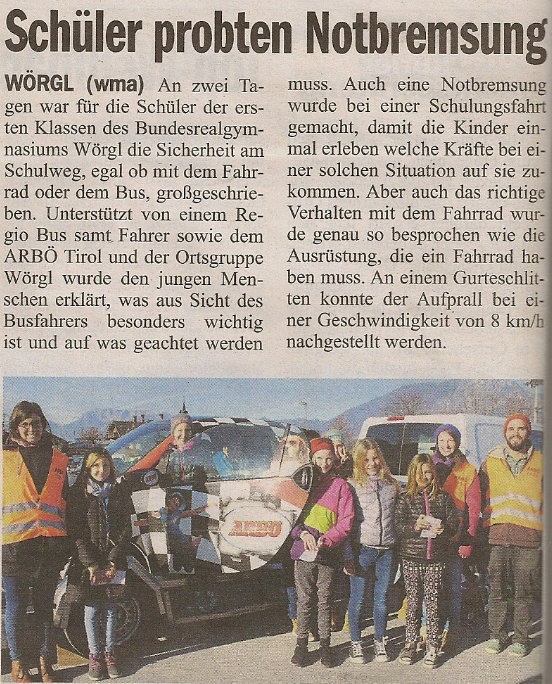 Schüler probten Notbremsung

WÖRGL (wma) An zwei Tagen war für die Schüler der ersten Klassen des Bundesrealgymnasiums Wörgl die Sicherheit am Schulweg, egal ob mit dem Fahrrad oder dem Bus, großgeschrieben. Unterstützt von einem Regio Bus samt Fahrer sowie dem ARBÖ Tirol und der Ortsgruppe Wörgl wurde den jungen Menschen erklärt, was aus Sicht des Busfahrers besonders wichtig ist und auf was geachtet werden muss. Auch eine Notbremsung wurde bei einer Schulungsfahrt gemacht, damit die Kinder einmal erleben welche Kräfte bei einer solchen Situation auf sie zukommen. Aber auch das richtige Verhalten mit dem Fahrrad wurde genau so besprochen wie die Ausrüstung, die ein Fahrrad haben muss. An einem Gurteschlitten konnte der Aufprall bei einer Geschwindigkeit von 8 km/h nachgestellt werden.

ARBÖ